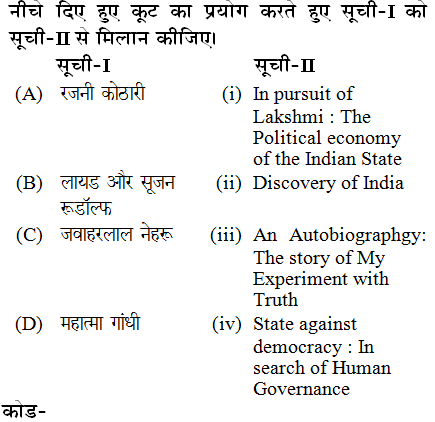 नीचे दिए हुए कूट का प्रयोग करते हुए सूची-I को सूची-II से मिलान कीजिए।

| सूची-I | सूची-II |
|---|---|
| (A) रजनी कोठारी | (i) In pursuit of Lakshmi : The Political economy of the Indian State |
| (B) लायड और सूजन रूडॉल्फ | (ii) Discovery of India |
| (C) जवाहरलाल नेहरू | (iii) An Autobiographgy: The story of My Experiment with Truth |
| (D) महात्मा गांधी | (iv) State against democracy : In search of Human Governance |

कोड-